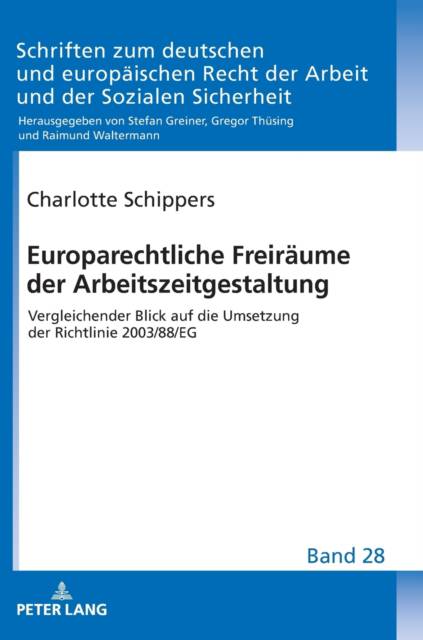 Schriften zum deutschen
und europäischen Recht der Arbeit
und der Sozialen Sicherheit

Herausgegeben von Stefan Greiner, Gregor Thüsing
und Raimund Waltermann

Charlotte Schippers

Europarechtliche Freiräume
der Arbeitszeitgestaltung

Vergleichender Blick auf die Umsetzung
der Richtlinie 2003/88/EG

Band 28

PETER LANG